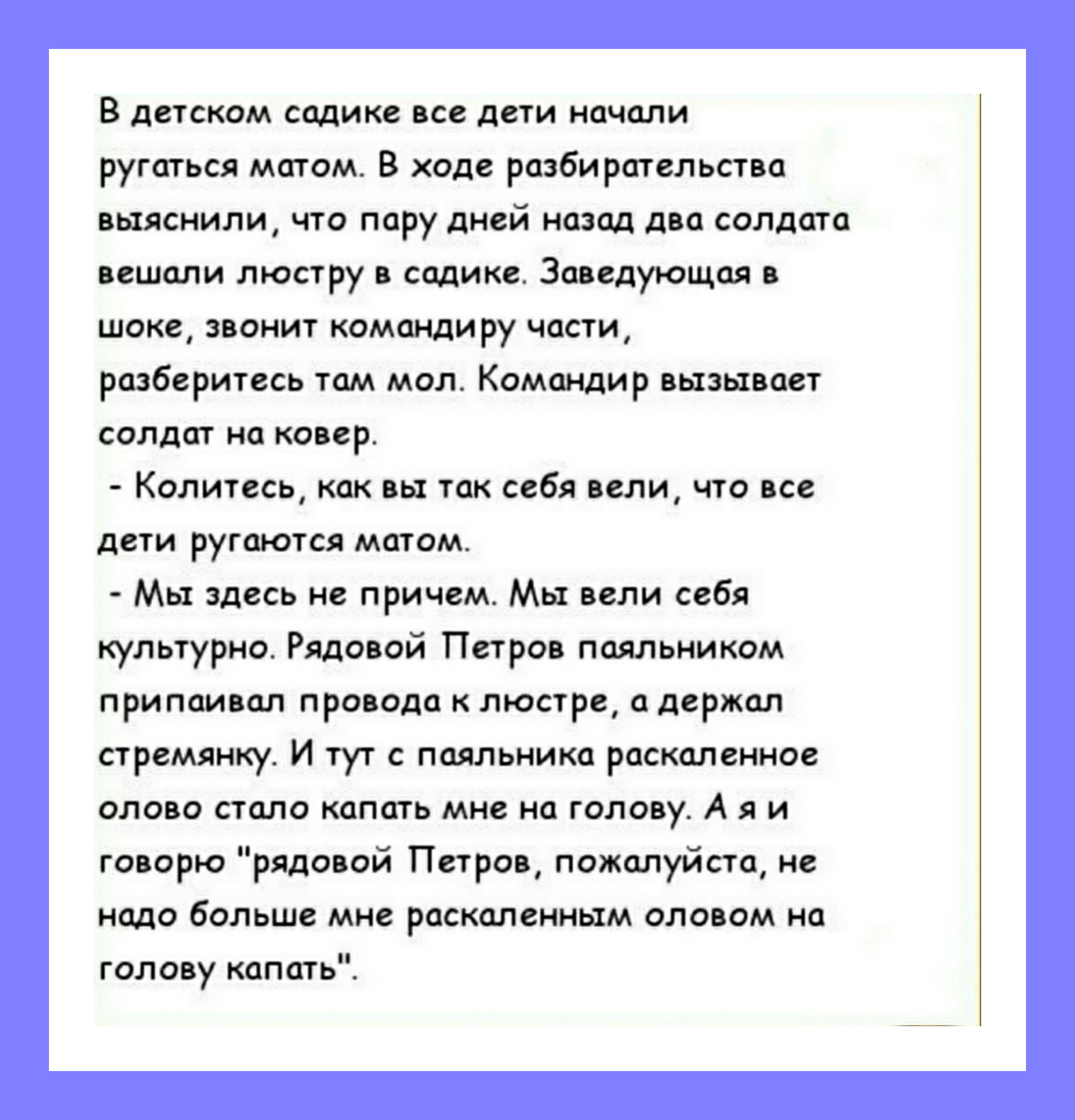 В детском садике все дети начали ругаться матом. В ходе разбирательства выяснили, что пару дней назад два солдата вешали люстру в садике. Заведующая в шоке, звонит командиру части, разберитесь там мол. Командир вызывает солдат на ковер.

- Колитесь, как вы так себя вели, что все дети ругаются матом.

- Мы здесь не причем. Мы вели себя культурно. Рядовой Петров паяльником припаивал провода к люстре, а держал стремянку. И тут с паяльника раскаленное олово стало капать мне на голову. А я и говорю "рядовой Петров, пожалуйста, не надо больше мне раскаленным оловом на голову капать".